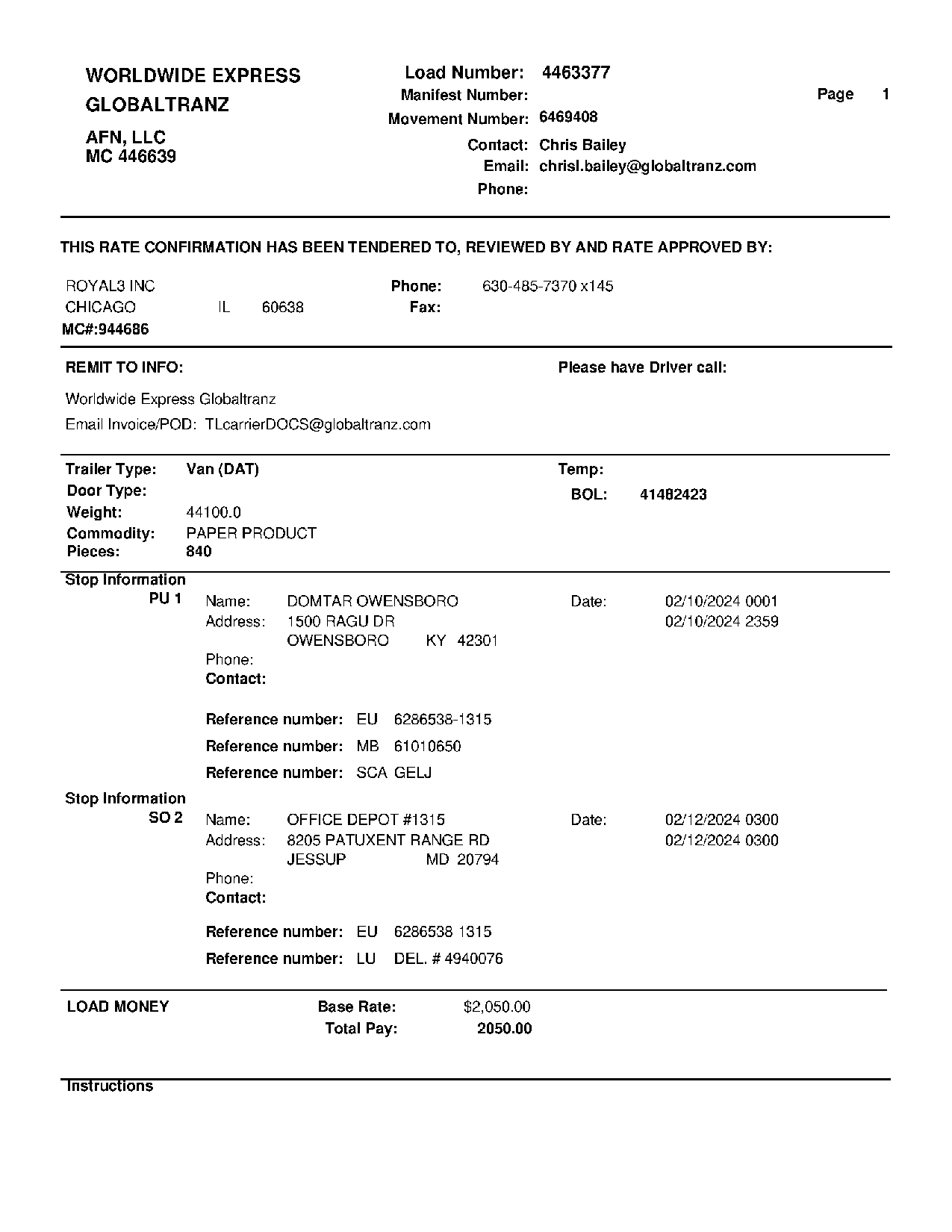 WORLDWIDE EXPRESS
GLOBALTRANZ

AFN, LLC
MC 446639

Load Number: 4463377
Manifest Number:
Movement Number: 6469408

Contact: Chris Bailey
Email: chrisl.bailey@globaltranz.com
Phone:

Page 1

THIS RATE CONFIRMATION HAS BEEN TENDERED TO, REVIEWED BY AND RATE APPROVED BY:

ROYAL3 INC
CHICAGO IL 60638
MC#:944686

Phone: 630-485-7370 x145
Fax:

REMIT TO INFO:

Please have Driver call:

Worldwide Express Globaltranz

Email Invoice/POD: TLcarrierDOCS@globaltranz.com

Trailer Type: Van (DAT)
Door Type:
Weight: 44100.0
Commodity: PAPER PRODUCT
Pieces: 840

Temp:
BOL: 41482423

Stop Information
PU 1

Name: DOMTAR OWENSBORO
Address: 1500 RAGU DR
OWENSBORO KY 42301
Phone:
Contact:

Date: 02/10/2024 0001
02/10/2024 2359

Reference number: EU 6286538-1315
Reference number: MB 61010650
Reference number: SCA GELJ

Stop Information
SO 2

Name: OFFICE DEPOT #1315
Address: 8205 PATUXENT RANGE RD
JESSUP MD 20794
Phone:
Contact:

Date: 02/12/2024 0300
02/12/2024 0300

Reference number: EU 6286538 1315
Reference number: LU DEL. # 4940076

LOAD MONEY

Base Rate: $2,050.00
Total Pay: 2050.00

Instructions